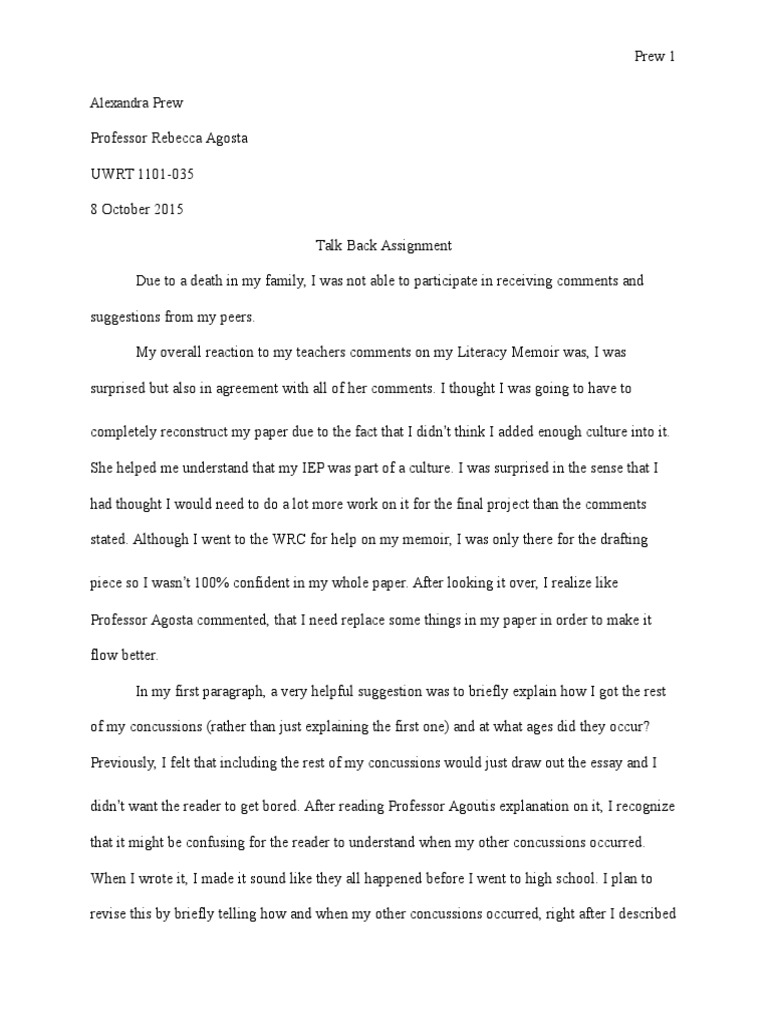 Prew 1

Alexandra Prew

Professor Rebecca Agosta

UWRT 1101-035

8 October 2015

Talk Back Assignment

Due to a death in my family, I was not able to participate in receiving comments and suggestions from my peers.

My overall reaction to my teachers comments on my Literacy Memoir was, I was surprised but also in agreement with all of her comments. I thought I was going to have to completely reconstruct my paper due to the fact that I didn't think I added enough culture into it. She helped me understand that my IEP was part of a culture. I was surprised in the sense that I had thought I would need to do a lot more work on it for the final project than the comments stated. Although I went to the WRC for help on my memoir, I was only there for the drafting piece so I wasn't 100% confident in my whole paper. After looking it over, I realize like Professor Agosta commented, that I need replace some things in my paper in order to make it flow better.

In my first paragraph, a very helpful suggestion was to briefly explain how I got the rest of my concussions (rather than just explaining the first one) and at what ages did they occur? Previously, I felt that including the rest of my concussions would just draw out the essay and I didn't want the reader to get bored. After reading Professor Agoutis explanation on it, I recognize that it might be confusing for the reader to understand when my other concussions occurred. When I wrote it, I made it sound like they all happened before I went to high school. I plan to revise this by briefly telling how and when my other concussions occurred, right after I described